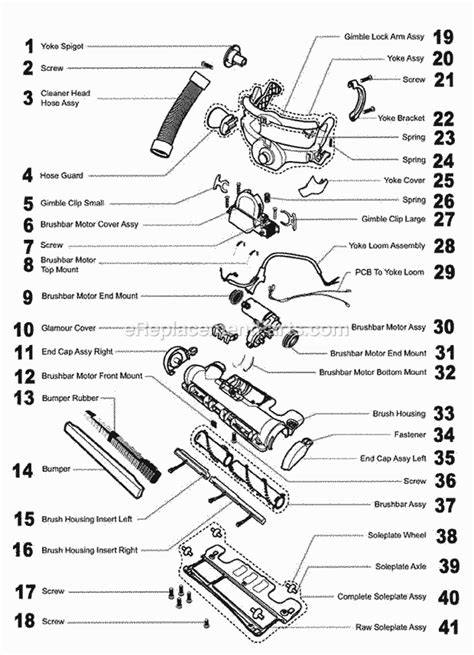 1 Yoke Spigot
2 Screw
3 Cleaner Head Hose Assy
4 Hose Guard
5 Gimble Clip Small
6 Brushbar Motor Cover Assy
7 Screw
8 Brushbar Motor Top Mount
9 Brushbar Motor End Mount
10 Glamour Cover
11 End Cap Assy Right
12 Brushbar Motor Front Mount
13 Bumper Rubber
14 Bumper
15 Brush Housing Insert Left
16 Brush Housing Insert Right
17 Screw
18 Screw

Gimble Lock Arm Assy 19
Yoke Assy 20
Screw 21
Yoke Bracket 22
Spring 23
Spring 24
Yoke Cover 25
Spring 26
Gimble Clip Large 27
Yoke Loom Assembly 28
PCB To Yoke Loom 29
Brushbar Motor Assy 30
Brushbar Motor End Mount 31
Brushbar Motor Bottom Mount 32
Brush Housing 33
Fastener 34
End Cap Assy Left 35
Screw 36
Brushbar Assy 37
Soleplate Wheel 38
Soleplate Axle 39
Complete Soleplate Assy 40
Raw Soleplate Assy 41

eReplacementParts.com